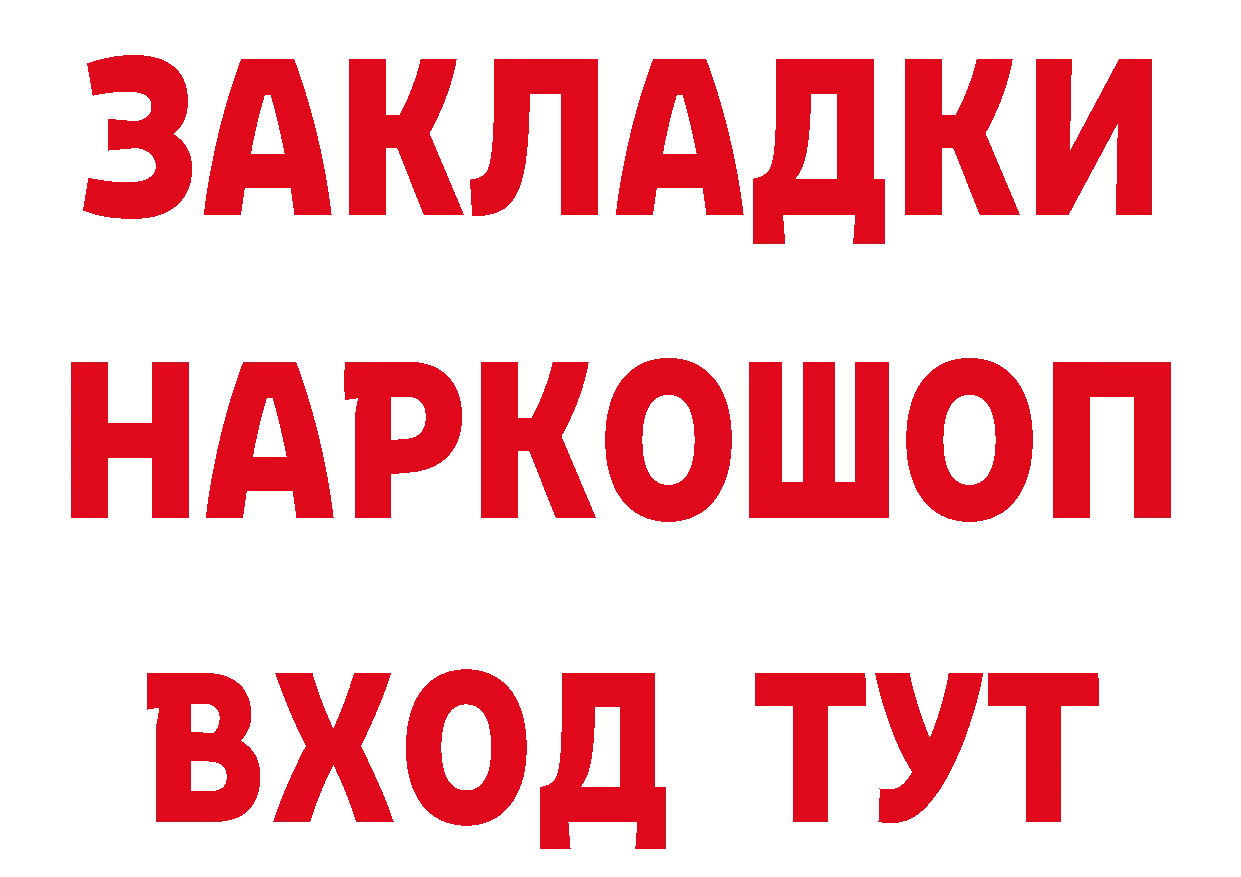 ЗАКЛАДКИ НАРКОШОП ВХОД ТУТ